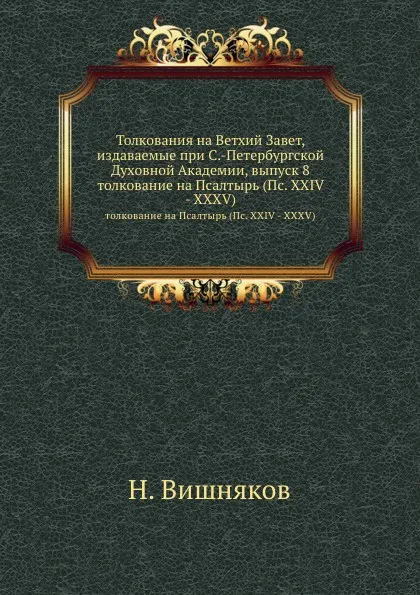 Толкования на Ветхий Завет, издаваемые при С.-Петербургской Духовной Академии, выпуск 8 толкование на Псалтырь (Пс. XXIV - XXXV)

толкование на Псалтырь (Пс. XXIV - XXXV)

Н. Вишняков